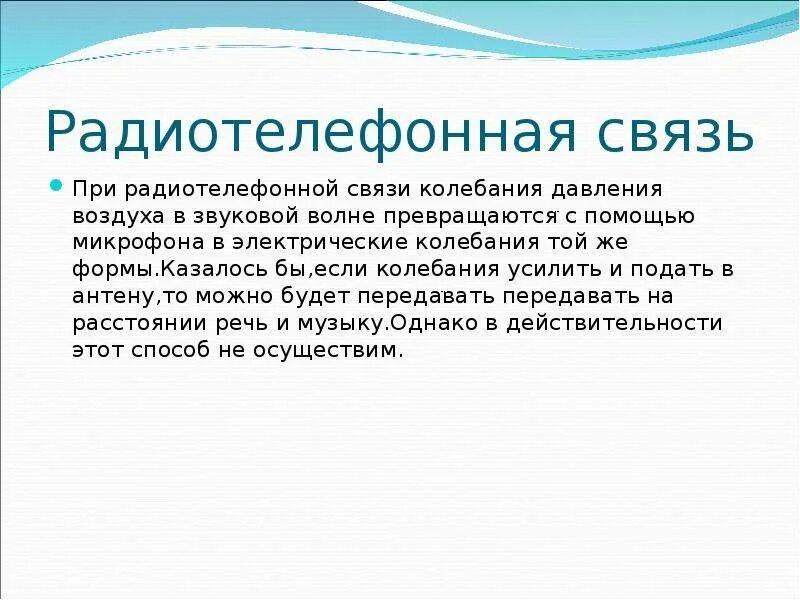 Радиотелефонная связь

При радиотелефонной связи колебания давления воздуха в звуковой волне превращаются с помощью микрофона в электрические колебания той же формы.Казалось бы,если колебания усилить и подать в антену,то можно будет передавать передавать на расстоянии речь и музыку.Однако в действительности этот способ не осуществим.